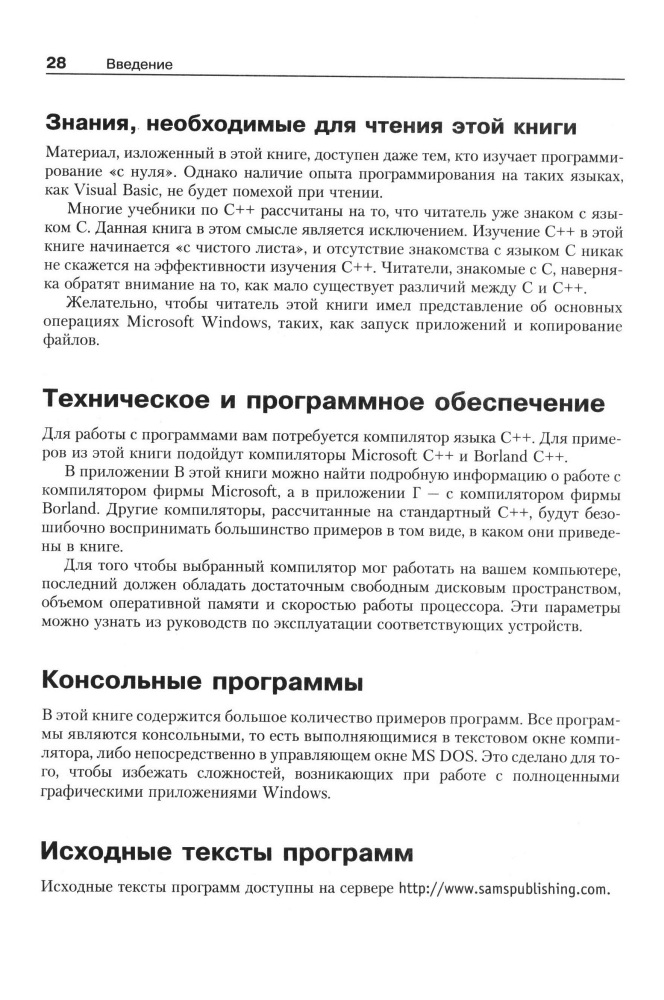 28 Введение

Знания, необходимые для чтения этой книги

Материал, изложенный в этой книге, доступен даже тем, кто изучает программирование «с нуля». Однако наличие опыта программирования на таких языках, как Visual Basic, не будет помехой при чтении.

Многие учебники по C++ рассчитаны на то, что читатель уже знаком с языком C. Данная книга в этом смысле является исключением. Изучение C++ в этой книге начинается «с чистого листа», и отсутствие знакомства с языком C никак не скажется на эффективности изучения C++. Читатели, знакомые с C, наверняка обратят внимание на то, как мало существует различий между C и C++.

Желательно, чтобы читатель этой книги имел представление об основных операциях Microsoft Windows, таких, как запуск приложений и копирование файлов.

Техническое и программное обеспечение

Для работы с программами вам потребуется компилятор языка C++. Для примеров из этой книги подойдут компиляторы Microsoft C++ и Borland C++.

В приложении В этой книги можно найти подробную информацию о работе с компилятором фирмы Microsoft, а в приложении Г — с компилятором фирмы Borland. Другие компиляторы, рассчитанные на стандартный C++, будут безошибочно воспринимать большинство примеров в том виде, в каком они приведены в книге.

Для того чтобы выбранный компилятор мог работать на вашем компьютере, последний должен обладать достаточным свободным дисковым пространством, объемом оперативной памяти и скоростью работы процессора. Эти параметры можно узнать из руководств по эксплуатации соответствующих устройств.

Консольные программы

В этой книге содержится большое количество примеров программ. Все программы являются консольными, то есть выполняющимися в текстовом окне компилятора, либо непосредственно в управляющем окне MS DOS. Это сделано для того, чтобы избежать сложностей, возникающих при работе с полноценными графическими приложениями Windows.

Исходные тексты программ

Исходные тексты программ доступны на сервере http://www.samspublishing.com.